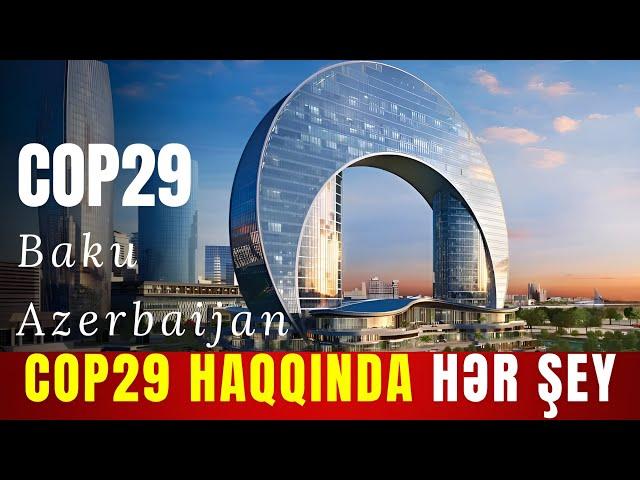 COP29
Baku
Azerbaijan
COP29 HAQQINDA HƏR ŞEY